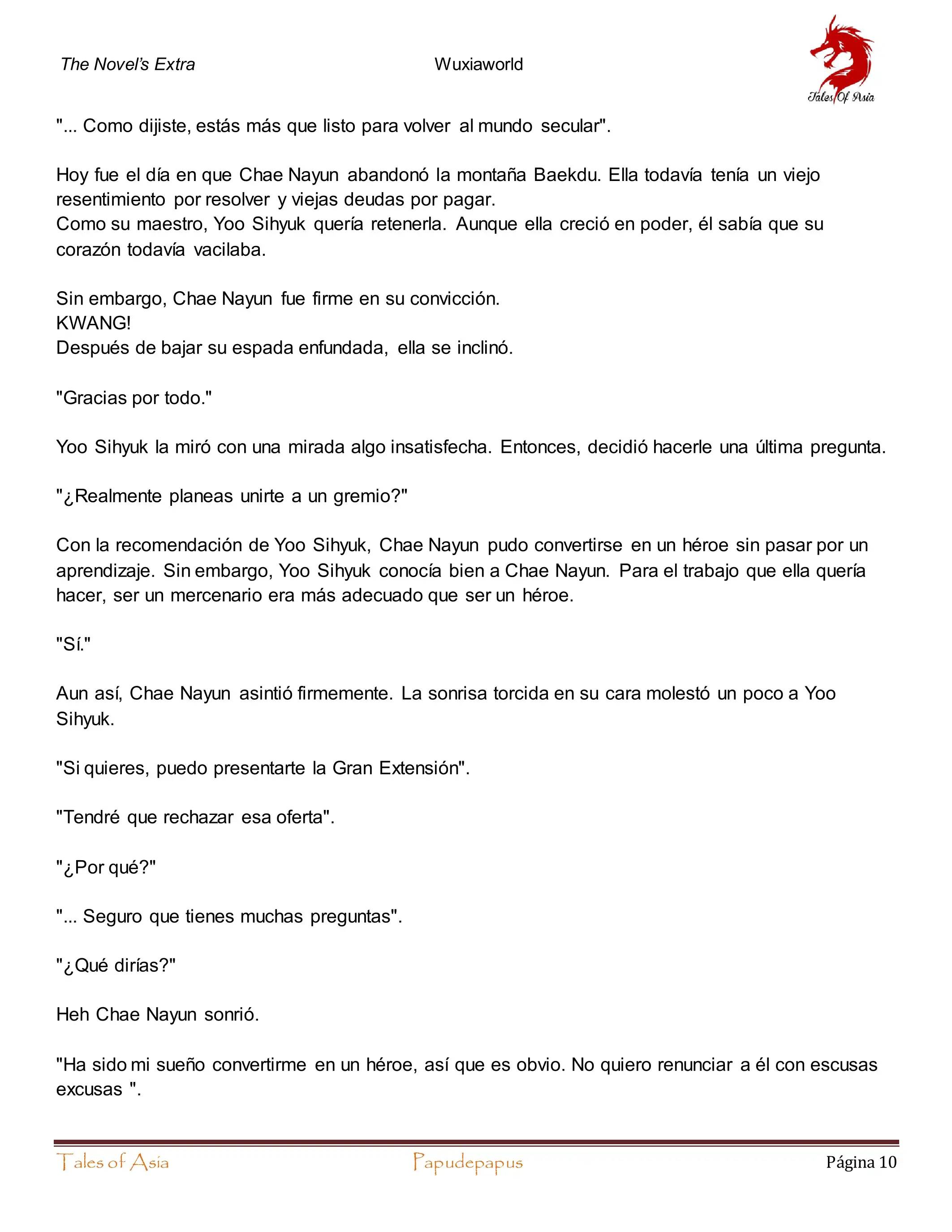 The Novel's Extra

Wuxiaworld

Tales Of Asia

"... Como dijiste, estás más que listo para volver al mundo secular".

Hoy fue el día en que Chae Nayun abandonó la montaña Baekdu. Ella todavía tenía un viejo resentimiento por resolver y viejas deudas por pagar.
Como su maestro, Yoo Sihyuk quería retenerla. Aunque ella creció en poder, él sabía que su corazón todavía vacilaba.

Sin embargo, Chae Nayun fue firme en su convicción.
KWANG!
Después de bajar su espada enfundada, ella se inclinó.

"Gracias por todo."

Yoo Sihyuk la miró con una mirada algo insatisfecha. Entonces, decidió hacerle una última pregunta.

"¿Realmente planeas unirte a un gremio?"

Con la recomendación de Yoo Sihyuk, Chae Nayun pudo convertirse en un héroe sin pasar por un aprendizaje. Sin embargo, Yoo Sihyuk conocía bien a Chae Nayun. Para el trabajo que ella quería hacer, ser un mercenario era más adecuado que ser un héroe.

"Sí."

Aun así, Chae Nayun asintió firmemente. La sonrisa torcida en su cara molestó un poco a Yoo Sihyuk.

"Si quieres, puedo presentarte la Gran Extensión".

"Tendré que rechazar esa oferta".

"¿Por qué?"

"... Seguro que tienes muchas preguntas".

"¿Qué dirías?"

Heh Chae Nayun sonrió.

"Ha sido mi sueño convertirme en un héroe, así que es obvio. No quiero renunciar a él con escusas excusas ".

Tales of Asia

Papudepapus

Página 10